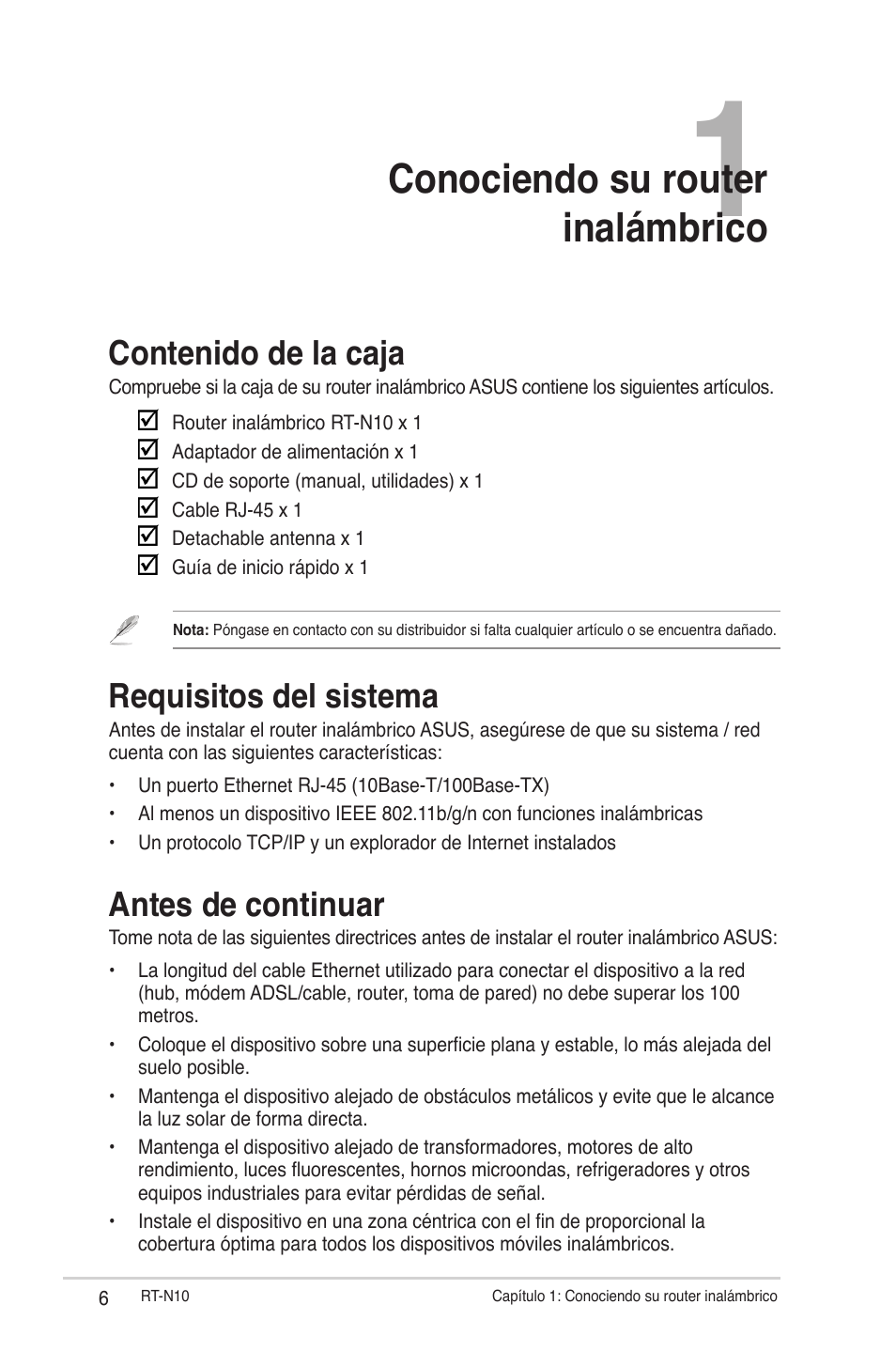 1

Conociendo su router inalámbrico

Contenido de la caja

Compruebe si la caja de su router inalámbrico ASUS contiene los siguientes artículos.

☑ Router inalámbrico RT-N10 x 1
☑ Adaptador de alimentación x 1
☑ CD de soporte (manual, utilidades) x 1
☑ Cable RJ-45 x 1
☑ Detachable antenna x 1
☑ Guía de inicio rápido x 1

Nota: Póngase en contacto con su distribuidor si falta cualquier artículo o se encuentra dañado.

Requisitos del sistema

Antes de instalar el router inalámbrico ASUS, asegúrese de que su sistema / red cuenta con las siguientes características:

• Un puerto Ethernet RJ-45 (10Base-T/100Base-TX)
• Al menos un dispositivo IEEE 802.11b/g/n con funciones inalámbricas
• Un protocolo TCP/IP y un explorador de Internet instalados

Antes de continuar

Tome nota de las siguientes directrices antes de instalar el router inalámbrico ASUS:

• La longitud del cable Ethernet utilizado para conectar el dispositivo a la red (hub, módem ADSL/cable, router, toma de pared) no debe superar los 100 metros.
• Coloque el dispositivo sobre una superficie plana y estable, lo más alejada del suelo posible.
• Mantenga el dispositivo alejado de obstáculos metálicos y evite que le alcance la luz solar de forma directa.
• Mantenga el dispositivo alejado de transformadores, motores de alto rendimiento, luces fluorescentes, hornos microondas, refrigeradores y otros equipos industriales para evitar pérdidas de señal.
• Instale el dispositivo en una zona céntrica con el fin de proporcional la cobertura óptima para todos los dispositivos móviles inalámbricos.

6 RT-N10 Capítulo 1: Conociendo su router inalámbrico